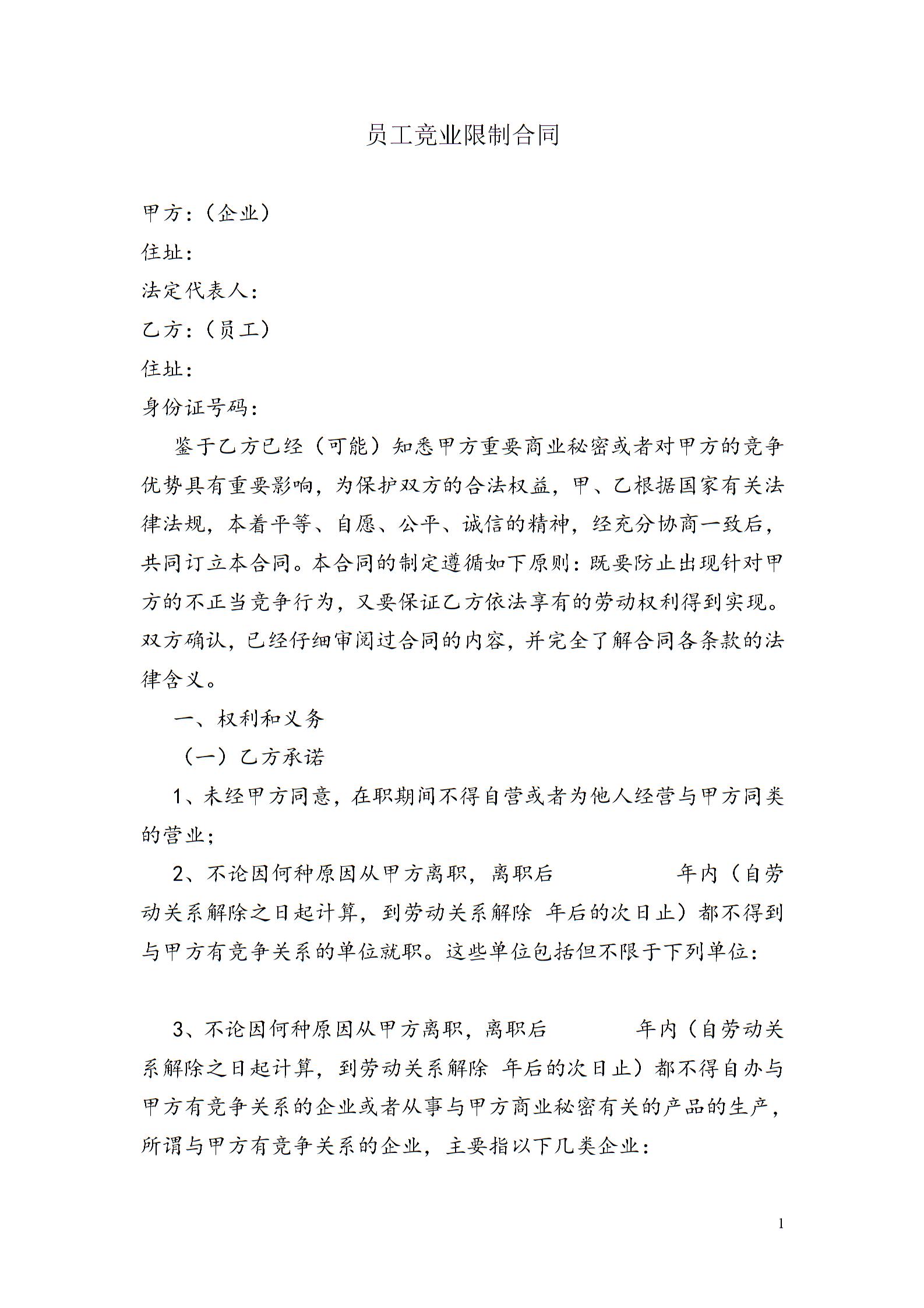 员工竞业限制合同

甲方：（企业）
住址：
法定代表人：
乙方：（员工）
住址：
身份证号码：

鉴于乙方已经（可能）知悉甲方重要商业秘密或者对甲方的竞争优势具有重要影响，为保护双方的合法权益，甲、乙根据国家有关法律法规，本着平等、自愿、公平、诚信的精神，经充分协商一致后，共同订立本合同。本合同的制定遵循如下原则：既要防止出现针对甲方的不正当竞争行为，又要保证乙方依法享有的劳动权利得到实现。双方确认，已经仔细审阅过合同的内容，并完全了解合同各条款的法律含义。

一、权利和义务

（一）乙方承诺

1、未经甲方同意，在职期间不得自营或者为他人经营与甲方同类的营业；

2、不论因何种原因从甲方离职，离职后 年内（自劳动关系解除之日起计算，到劳动关系解除 年后的次日止）都不得到与甲方有竞争关系的单位就职。这些单位包括但不限于下列单位：

3、不论因何种原因从甲方离职，离职后 年内（自劳动关系解除之日起计算，到劳动关系解除 年后的次日止）都不得自办与甲方有竞争关系的企业或者从事与甲方商业秘密有关的产品的生产，所谓与甲方有竞争关系的企业，主要指以下几类企业：

1